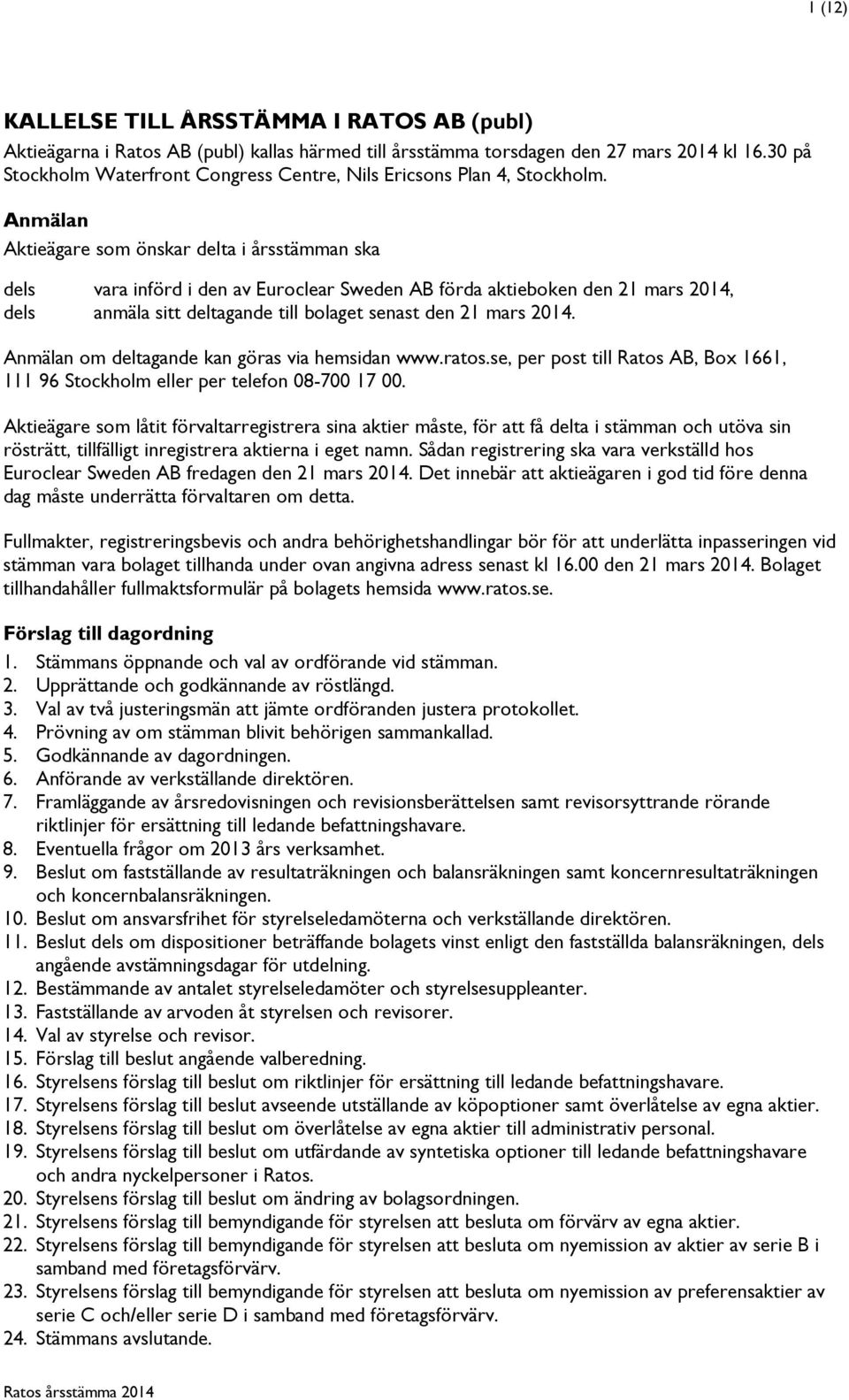 1 (12)

KALLELSE TILL ÅRSSTÄMMA I RATOS AB (publ)

Aktieägarna i Ratos AB (publ) kallas härmed till årsstämma torsdagen den 27 mars 2014 kl 16.30 på Stockholm Waterfront Congress Centre, Nils Ericsons Plan 4, Stockholm.

Anmälan

Aktieägare som önskar delta i årsstämman ska

dels vara införd i den av Euroclear Sweden AB förda aktieboken den 21 mars 2014,
dels anmäla sitt deltagande till bolaget senast den 21 mars 2014.

Anmälan om deltagande kan göras via hemsidan www.ratos.se, per post till Ratos AB, Box 1661, 111 96 Stockholm eller per telefon 08-700 17 00.

Aktieägare som låtit förvaltarregistrera sina aktier måste, för att få delta i stämman och utöva sin rösträtt, tillfälligt inregistrera aktierna i eget namn. Sådan registrering ska vara verkställd hos Euroclear Sweden AB fredagen den 21 mars 2014. Det innebär att aktieägaren i god tid före denna dag måste underrätta förvaltaren om detta.

Fullmakter, registreringsbevis och andra behörighetshandlingar bör för att underlätta inpasseringen vid stämman vara bolaget tillhanda under ovan angivna adress senast kl 16.00 den 21 mars 2014. Bolaget tillhandahåller fullmaktsformulär på bolagets hemsida www.ratos.se.

Förslag till dagordning

1. Stämmans öppnande och val av ordförande vid stämman.
2. Upprättande och godkännande av röstlängd.
3. Val av två justeringsmän att jämte ordföranden justera protokollet.
4. Prövning av om stämman blivit behörigen sammankallad.
5. Godkännande av dagordningen.
6. Anförande av verkställande direktören.
7. Framläggande av årsredovisningen och revisionsberättelsen samt revisorsyttrande rörande riktlinjer för ersättning till ledande befattningshavare.
8. Eventuella frågor om 2013 års verksamhet.
9. Beslut om fastställande av resultaträkningen och balansräkningen samt koncernresultaträkningen och koncernbalansräkningen.
10. Beslut om ansvarsfrihet för styrelseledamöterna och verkställande direktören.
11. Beslut dels om dispositioner beträffande bolagets vinst enligt den fastställda balansräkningen, dels angående avstämningsdagar för utdelning.
12. Bestämmande av antalet styrelseledamöter och styrelsesuppleanter.
13. Fastställande av arvoden åt styrelsen och revisorer.
14. Val av styrelse och revisor.
15. Förslag till beslut angående valberedning.
16. Styrelsens förslag till beslut om riktlinjer för ersättning till ledande befattningshavare.
17. Styrelsens förslag till beslut avseende utställande av köpoptioner samt överlåtelse av egna aktier.
18. Styrelsens förslag till beslut om överlåtelse av egna aktier till administrativ personal.
19. Styrelsens förslag till beslut om utfärdande av syntetiska optioner till ledande befattningshavare och andra nyckelpersoner i Ratos.
20. Styrelsens förslag till beslut om ändring av bolagsordningen.
21. Styrelsens förslag till bemyndigande för styrelsen att besluta om förvärv av egna aktier.
22. Styrelsens förslag till bemyndigande för styrelsen att besluta om nyemission av aktier av serie B i samband med företagsförvärv.
23. Styrelsens förslag till bemyndigande för styrelsen att besluta om nyemission av preferensaktier av serie C och/eller serie D i samband med företagsförvärv.
24. Stämmans avslutande.

Ratos årsstämma 2014